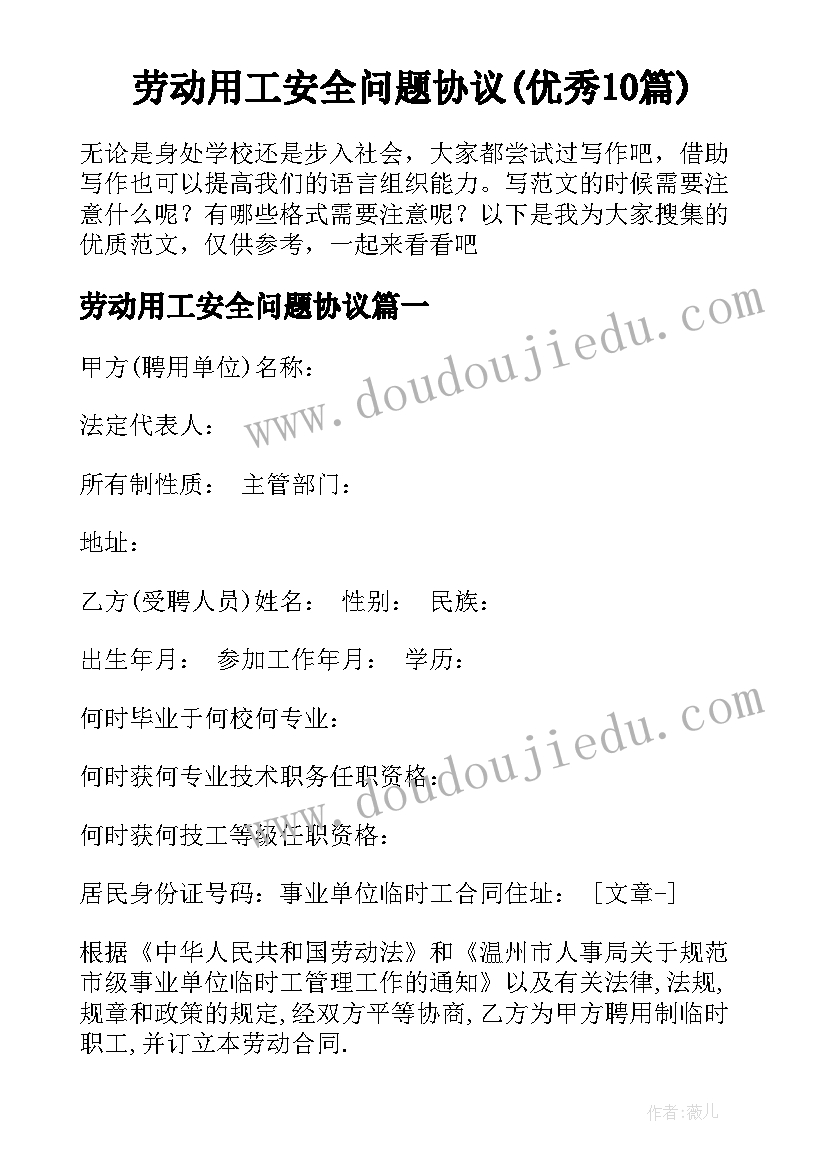 劳动用工安全问题协议(优秀10篇)

无论是身处学校还是步入社会，大家都尝试过写作吧，借助写作也可以提高我们的语言组织能力。写范文的时候需要注意什么呢？有哪些格式需要注意呢？以下是我为大家搜集的优质范文，仅供参考，一起来看看吧

劳动用工安全问题协议篇一

www.doudoujiedu.com

甲方(聘用单位)名称：

法定代表人：

所有制性质： 主管部门：

地址：

乙方(受聘人员)姓名： 性别： 民族：

出生年月： 参加工作年月： 学历：

何时毕业于何校何专业：

www.doudoujiedu.com

何时获何专业技术职务任职资格：

何时获何技工等级任职资格：

居民身份证号码：事业单位临时工合同住址： ［文章-]

根据《中华人民共和国劳动法》和《温州市人事局关于规范市级事业单位临时工管理工作的通知》以及有关法律,法规,规章和政策的规定,经双方平等协商,乙方为甲方聘用制临时职工,并订立本劳动合同.

作者:薇儿